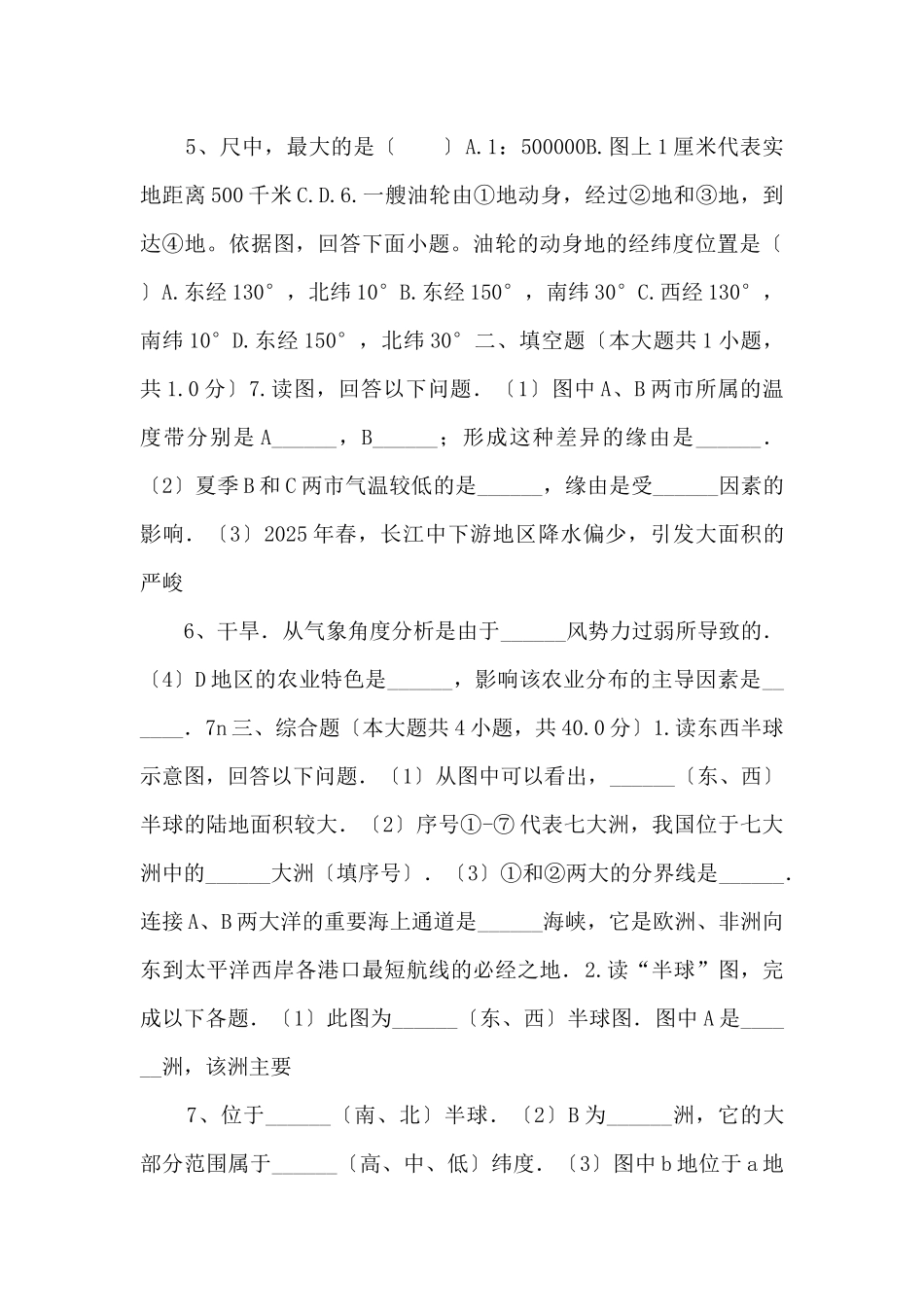 5、尺中，最大的是〔　　〕A.1：500000B.图上1厘米代表实地距离500千米C.D.6.一艘油轮由①地动身，经过②地和③地，到达④地。依据图，回答下面小题。油轮的动身地的经纬度位置是〔　　〕A.东经130°，北纬10°B.东经150°，南纬30°C.西经130°，南纬10°D.东经150°，北纬30°二、填空题〔本大题共1小题，共1.0分〕7.读图，回答以下问题．〔1〕图中A、B两市所属的温度带分别是A______，B______；形成这种差异的缘由是______．〔2〕夏季B和C两市气温较低的是______，缘由是受______因素的影响．〔3〕2025年春，长江中下游地区降水偏少，引发大面积的严峻

6、干旱．从气象角度分析是由于______风势力过弱所导致的．〔4〕D地区的农业特色是______，影响该农业分布的主导因素是______．7n三、综合题〔本大题共4小题，共40.0分〕1.读东西半球示意图，回答以下问题．〔1〕从图中可以看出，______〔东、西〕半球的陆地面积较大．〔2〕序号①-⑦代表七大洲，我国位于七大洲中的______大洲〔填序号〕．〔3〕①和②两大的分界线是______．连接A、B两大洋的重要海上通道是______海峡，它是欧洲、非洲向东到太平洋西岸各港口最短航线的必经之地．2.读“半球”图，完成以下各题．〔1〕此图为______〔东、西〕半球图．图中A是______洲，该洲主要

7、位于______〔南、北〕半球．〔2〕B为______洲，它的大部分范围属于______〔高、中、低〕纬度．〔3〕图中b地位于a地